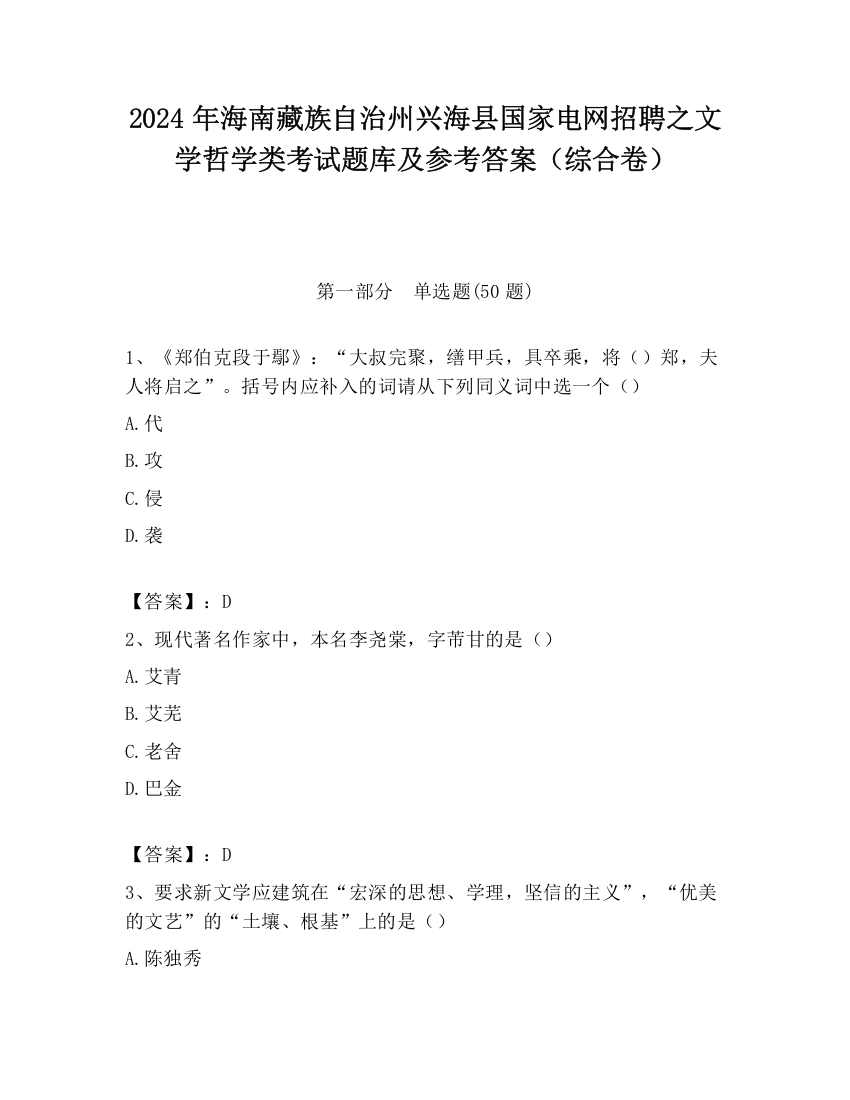 2024 年海南藏族自治州兴海县国家电网招聘之文学哲学类考试题库及参考答案（综合卷）

第一部分　单选题(50 题)

1、《郑伯克段于鄢》：“大叔完聚，缮甲兵，具卒乘，将（）郑，夫人将启之”。括号内应补入的词请从下列同义词中选一个（）

A.代

B.攻

C.侵

D.袭

【答案】：D

2、现代著名作家中，本名李尧棠，字芾甘的是（）

A.艾青

B.艾芜

C.老舍

D.巴金

【答案】：D

3、要求新文学应建筑在“宏深的思想、学理，坚信的主义”，“优美的文艺”的“土壤、根基”上的是（）

A.陈独秀